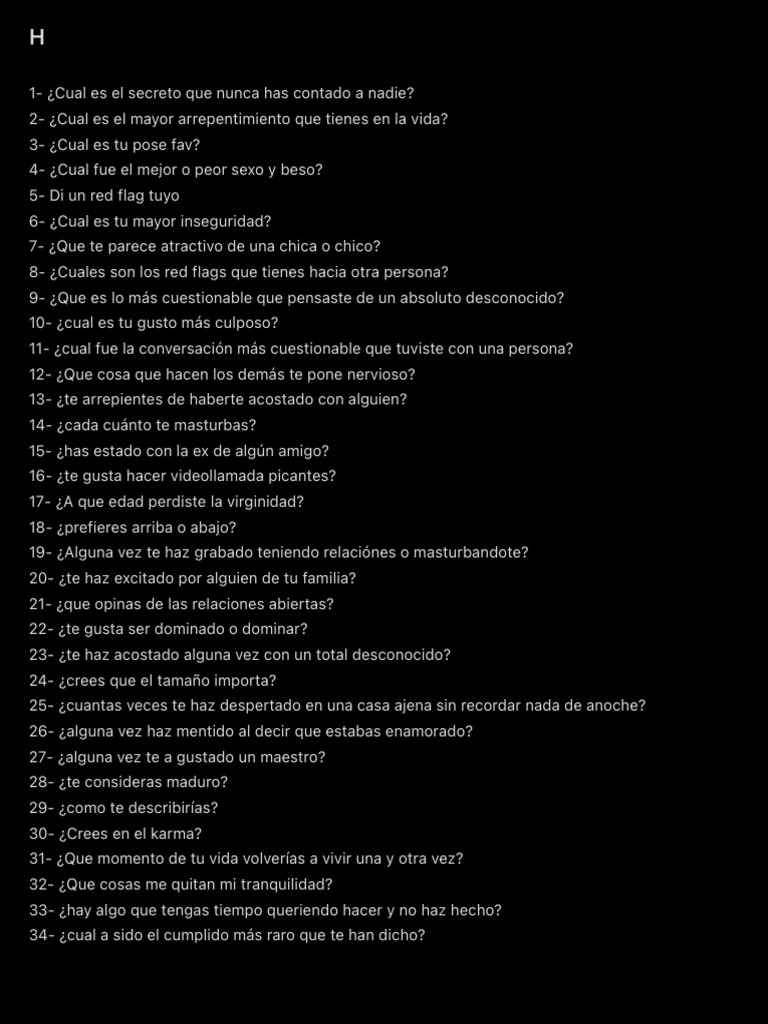 H

1- ¿Cual es el secreto que nunca has contado a nadie?
2- ¿Cual es el mayor arrepentimiento que tienes en la vida?
3- ¿Cual es tu pose fav?
4- ¿Cual fue el mejor o peor sexo y beso?
5- Di un red flag tuyo
6- ¿Cual es tu mayor inseguridad?
7- ¿Que te parece atractivo de una chica o chico?
8- ¿Cuales son los red flags que tienes hacia otra persona?
9- ¿Que es lo más cuestionable que pensaste de un absoluto desconocido?
10- ¿cual es tu gusto más culposo?
11- ¿cual fue la conversación más cuestionable que tuviste con una persona?
12- ¿Que cosa que hacen los demás te pone nervioso?
13- ¿te arrepientes de haberte acostado con alguien?
14- ¿cada cuánto te masturbas?
15- ¿has estado con la ex de algún amigo?
16- ¿te gusta hacer videollamada picantes?
17- ¿A que edad perdiste la virginidad?
18- ¿prefieres arriba o abajo?
19- ¿Alguna vez te haz grabado teniendo relaciónes o masturbandote?
20- ¿te haz excitado por alguien de tu familia?
21- ¿que opinas de las relaciones abiertas?
22- ¿te gusta ser dominado o dominar?
23- ¿te haz acostado alguna vez con un total desconocido?
24- ¿crees que el tamaño importa?
25- ¿cuantas veces te haz despertado en una casa ajena sin recordar nada de anoche?
26- ¿alguna vez haz mentido al decir que estabas enamorado?
27- ¿alguna vez te a gustado un maestro?
28- ¿te consideras maduro?
29- ¿como te describirías?
30- ¿Crees en el karma?
31- ¿Que momento de tu vida volverías a vivir una y otra vez?
32- ¿Que cosas me quitan mi tranquilidad?
33- ¿hay algo que tengas tiempo queriendo hacer y no haz hecho?
34- ¿cual a sido el cumplido más raro que te han dicho?